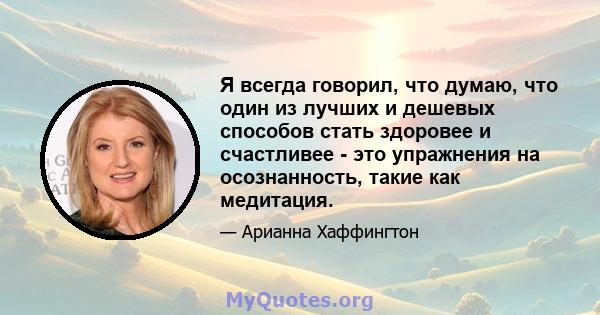 Я всегда говорил, что думаю, что один из лучших и дешевых способов стать здоровее и счастливее - это упражнения на осознанность, такие как медитация.

— Арианна Хаффингтон

MyQuotes.org